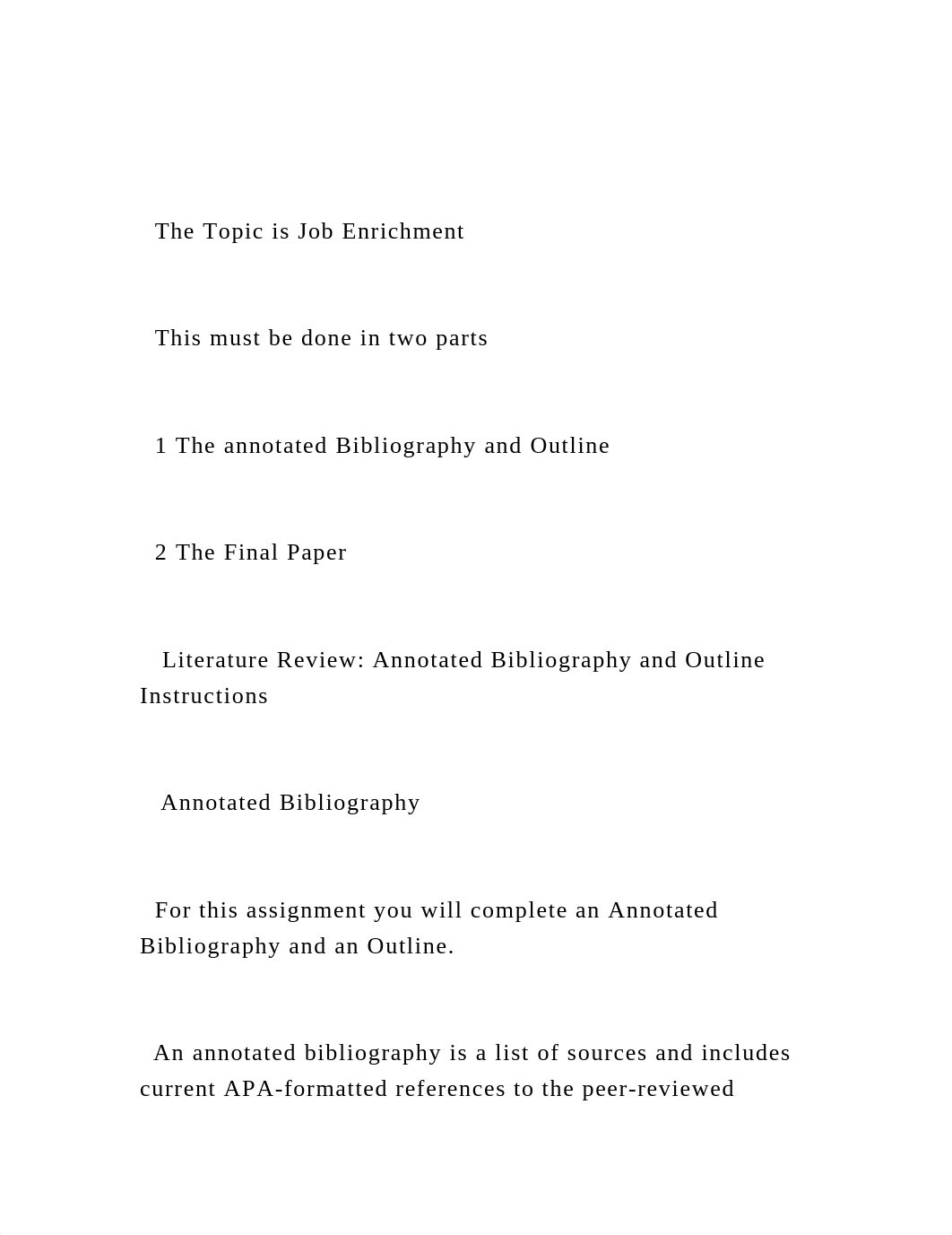 The Topic is Job Enrichment

This must be done in two parts

1 The annotated Bibliography and Outline

2 The Final Paper

Literature Review: Annotated Bibliography and Outline Instructions

Annotated Bibliography

For this assignment you will complete an Annotated Bibliography and an Outline.

An annotated bibliography is a list of sources and includes current APA-formatted references to the peer-reviewed